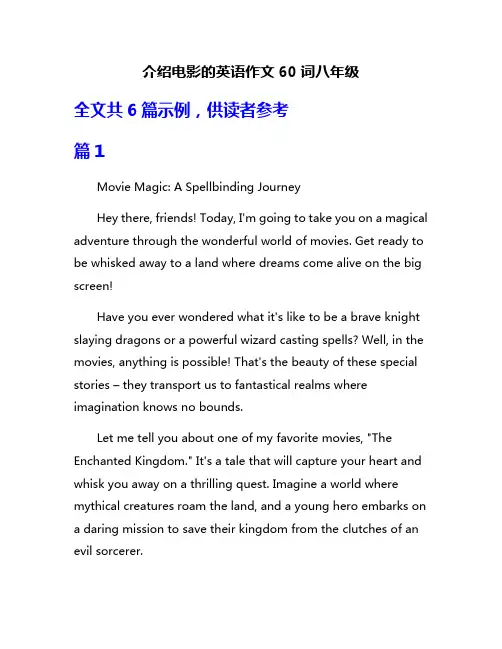 介绍电影的英语作文 60 词八年级

全文共 6 篇示例，供读者参考

篇 1

Movie Magic: A Spellbinding Journey

Hey there, friends! Today, I'm going to take you on a magical adventure through the wonderful world of movies. Get ready to be whisked away to a land where dreams come alive on the big screen!

Have you ever wondered what it's like to be a brave knight slaying dragons or a powerful wizard casting spells? Well, in the movies, anything is possible! That's the beauty of these special stories – they transport us to fantastical realms where imagination knows no bounds.

Let me tell you about one of my favorite movies, "The Enchanted Kingdom." It's a tale that will capture your heart and whisk you away on a thrilling quest. Imagine a world where mythical creatures roam the land, and a young hero embarks on a daring mission to save their kingdom from the clutches of an evil sorcerer.